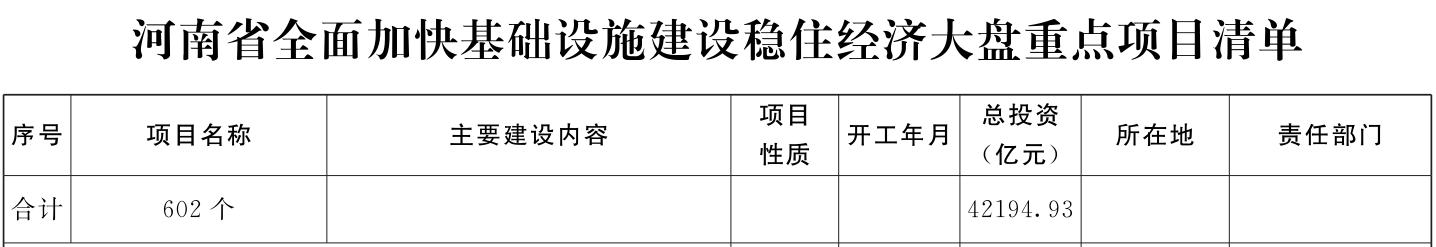 河南省全面加快基础设施建设稳住经济大盘重点项目清单

| 序号 | 项目名称 | 主要建设内容 | 项目性质 | 开工年月 | 总投资（亿元） | 所在地 | 责任部门 |
|---|---|---|---|---|---|---|---|
| 合计 | 602 个 | | | | 42194.93 | | |